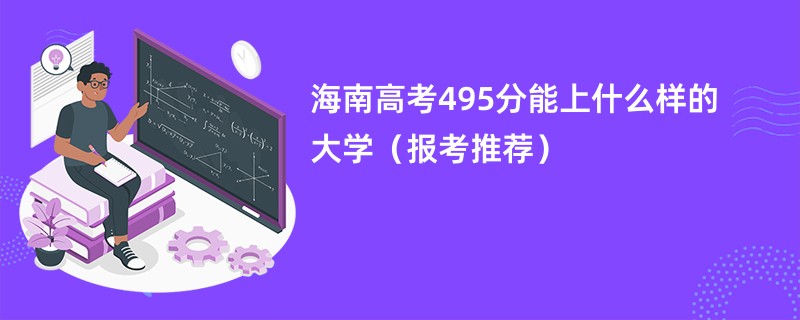 海南高考495分能上什么样的大学（报考推荐）